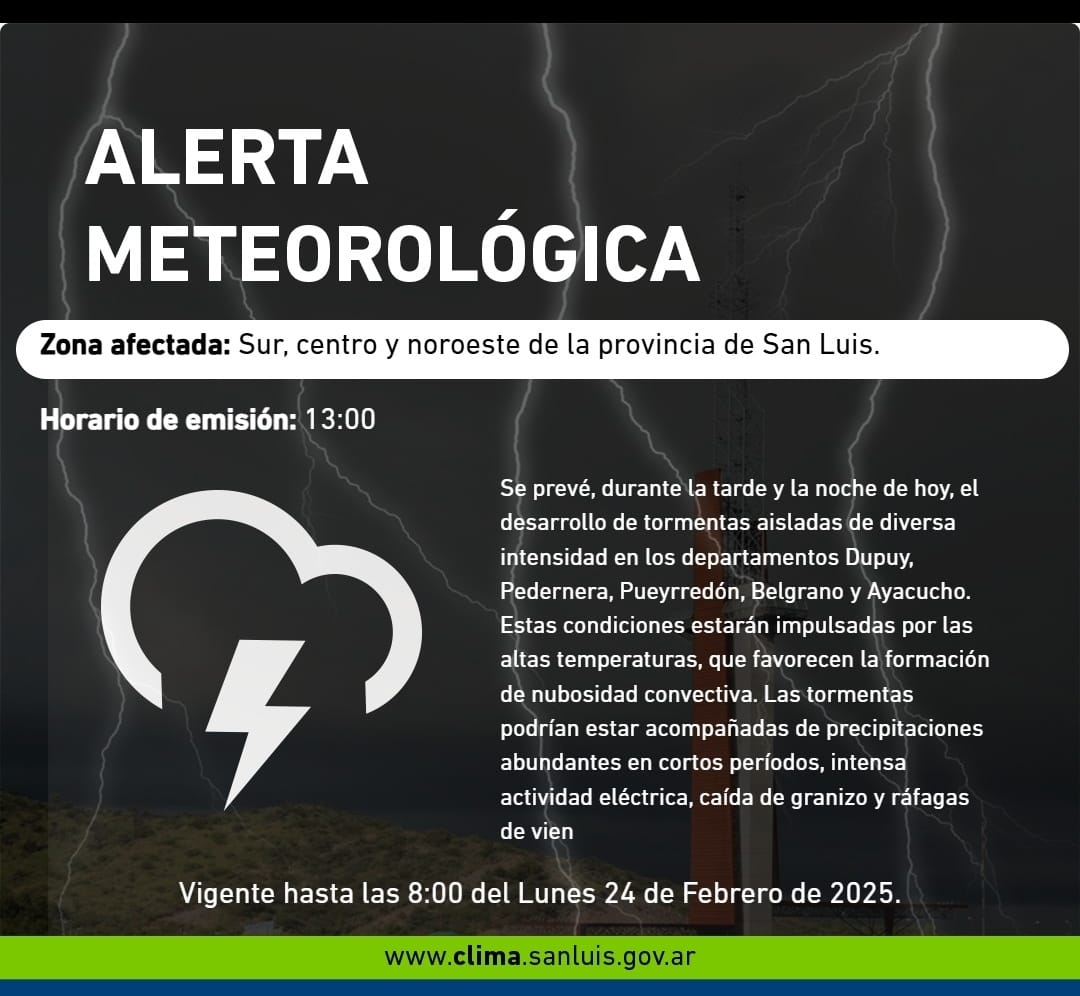 ALERTA METEOROLÓGICA

Zona afectada: Sur, centro y noroeste de la provincia de San Luis.

Horario de emisión: 13:00

Se prevé, durante la tarde y la noche de hoy, el desarrollo de tormentas aisladas de diversa intensidad en los departamentos Dupuy, Pedernera, Pueyrredón, Belgrano y Ayacucho. Estas condiciones estarán impulsadas por las altas temperaturas, que favorecen la formación de nubosidad convectiva. Las tormentas podrían estar acompañadas de precipitaciones abundantes en cortos períodos, intensa actividad eléctrica, caída de granizo y ráfagas de vien

Vigente hasta las 8:00 del Lunes 24 de Febrero de 2025.

www.clima.sanluis.gov.ar